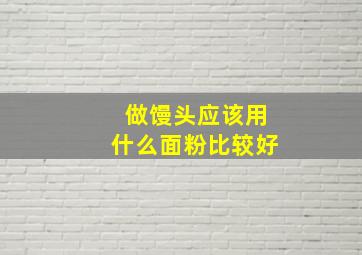 做馒头应该用
什么面粉比较好